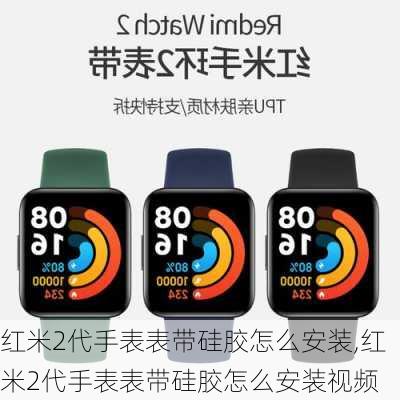 Redmi Watch 2
红米手环2表带

TPU亲肤材质/支持快拆

08
16
80%
10000
234

08
16
80%
10000
234

08
16
80%
10000
234

红米2代手表表带硅胶怎么安装,红米2代手表表带硅胶怎么安装视频